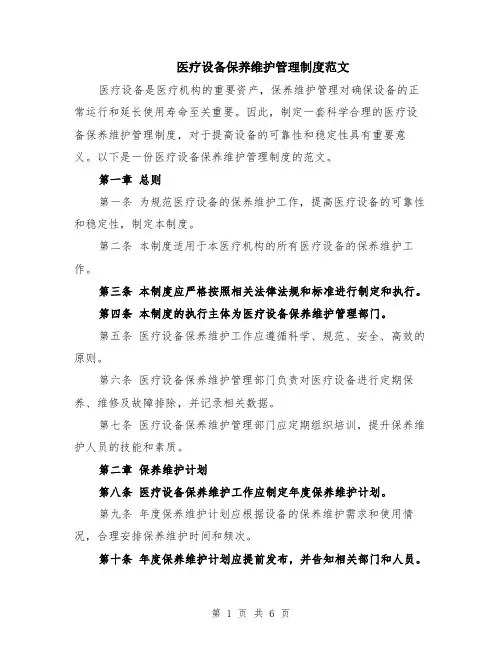 医疗设备保养维护管理制度范文

医疗设备是医疗机构的重要资产，保养维护管理对确保设备的正常运行和延长使用寿命至关重要。因此，制定一套科学合理的医疗设备保养维护管理制度，对于提高设备的可靠性和稳定性具有重要意义。以下是一份医疗设备保养维护管理制度的范文。

第一章 总则

第一条 为规范医疗设备的保养维护工作，提高医疗设备的可靠性和稳定性，制定本制度。

第二条 本制度适用于本医疗机构的所有医疗设备的保养维护工作。

第三条 本制度应严格按照相关法律法规和标准进行制定和执行。

第四条 本制度的执行主体为医疗设备保养维护管理部门。

第五条 医疗设备保养维护工作应遵循科学、规范、安全、高效的原则。

第六条 医疗设备保养维护管理部门负责对医疗设备进行定期保养、维修及故障排除，并记录相关数据。

第七条 医疗设备保养维护管理部门应定期组织培训，提升保养维护人员的技能和素质。

第二章 保养维护计划

第八条 医疗设备保养维护工作应制定年度保养维护计划。

第九条 年度保养维护计划应根据设备的保养维护需求和使用情况，合理安排保养维护时间和频次。

第十条 年度保养维护计划应提前发布，并告知相关部门和人员。

第 1 页 共 6 页